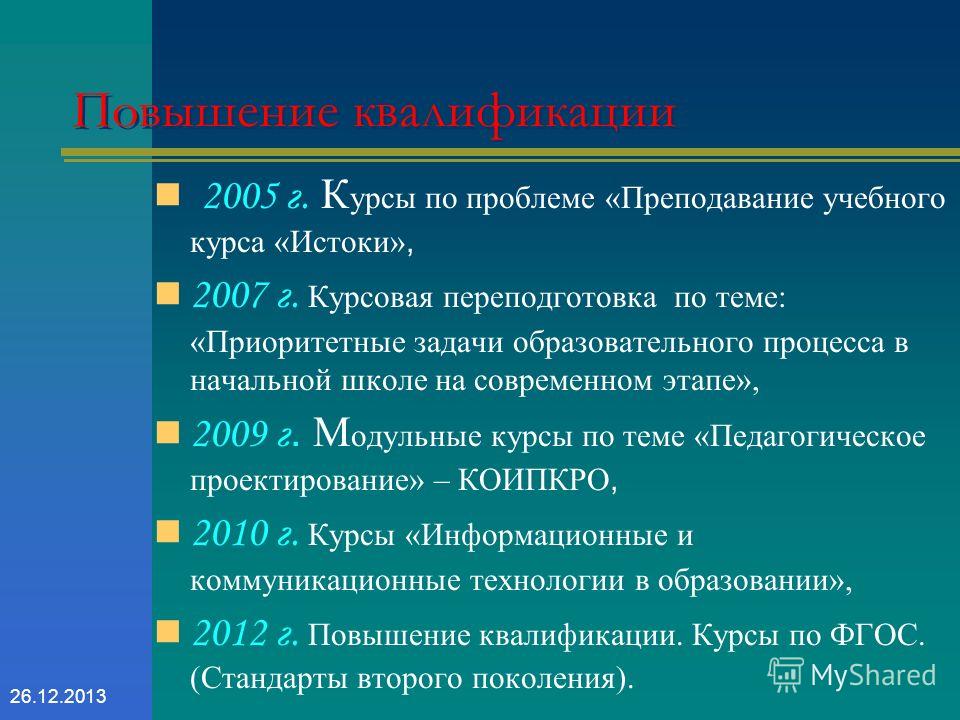 Повышение квалификации

2005 г. Курсы по проблеме «Преподавание учебного курса «Истоки»,

2007 г. Курсовая переподготовка по теме: «Приоритетные задачи образовательного процесса в начальной школе на современном этапе»,

2009 г. Модульные курсы по теме «Педагогическое проектирование» – КОИПКРО,

2010 г. Курсы «Информационные и коммуникационные технологии в образовании»,

2012 г. Повышение квалификации. Курсы по ФГОС. (Стандарты второго поколения).

26.12.2013

MyShared